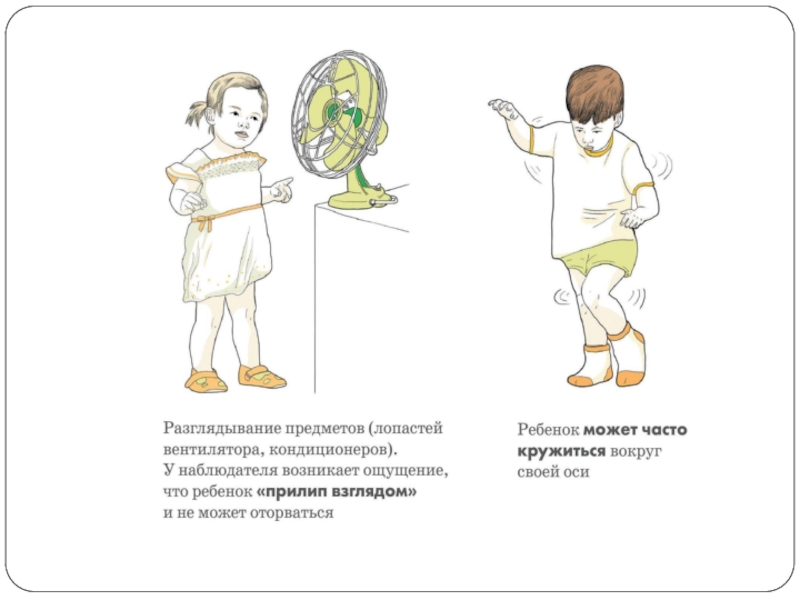 Разглядывание предметов (лопастей вентилятора, кондиционеров).
У наблюдателя возникает ощущение, что ребенок «прилип взглядом» и не может оторваться

Ребенок может часто кружиться вокруг своей оси